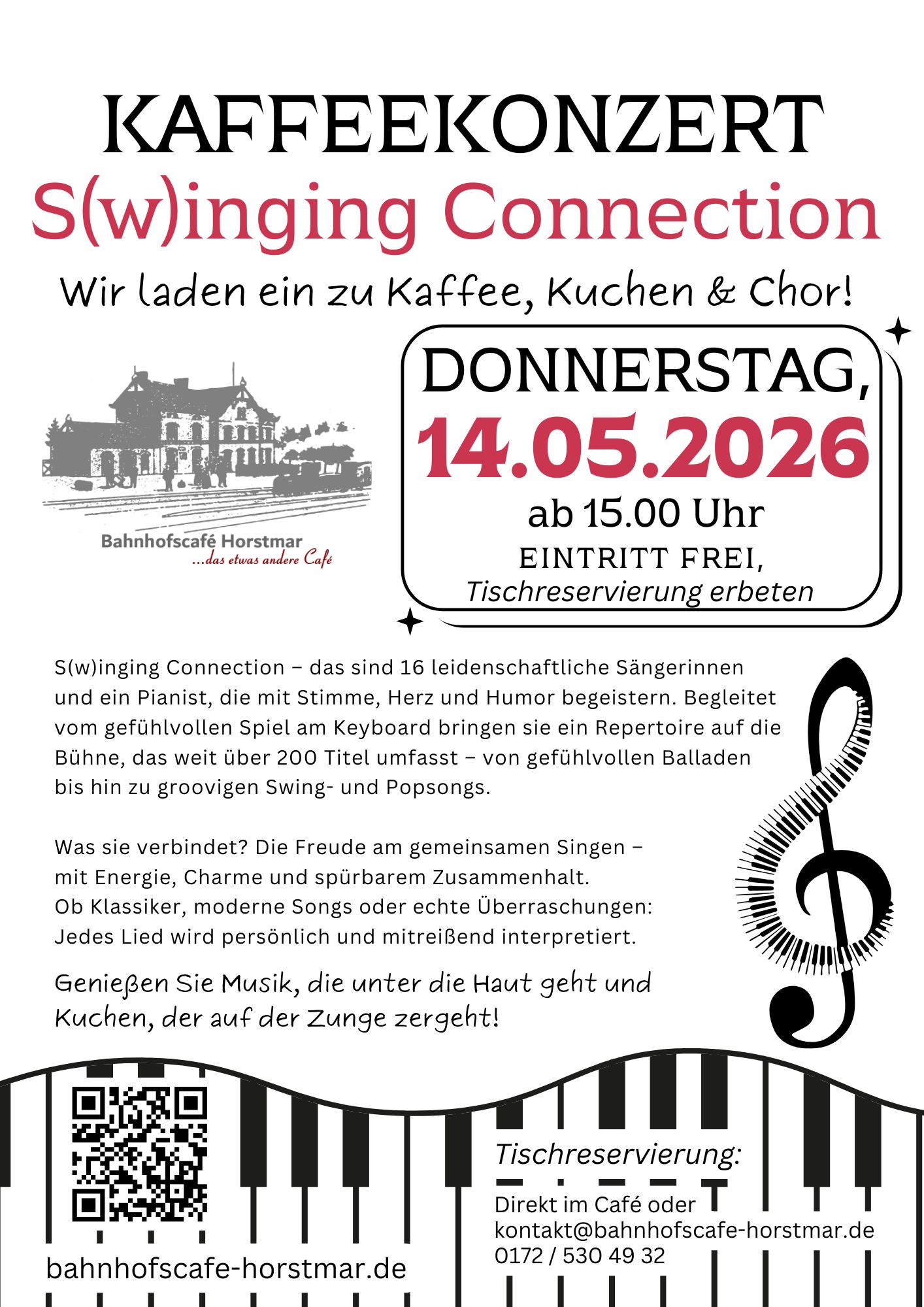 KAFFEEKONZERT
S(w)inging Connection

Wir laden ein zu Kaffee, Kuchen & Chor!

Bahnhofscafé Horstmar
...das etwas andere Café

DONNERSTAG,
14.05.2026
ab 15.00 Uhr
EINTRITT FREI,
Tischreservierung erbeten

S(w)inging Connection – das sind 16 leidenschaftliche Sängerinnen und ein Pianist, die mit Stimme, Herz und Humor begeistern. Begleitet vom gefühlvollen Spiel am Keyboard bringen sie ein Repertoire auf die Bühne, das weit über 200 Titel umfasst – von gefühlvollen Balladen bis hin zu groovigen Swing- und Popsongs.

Was sie verbindet? Die Freude am gemeinsamen Singen – mit Energie, Charme und spürbarem Zusammenhalt.
Ob Klassiker, moderne Songs oder echte Überraschungen: Jedes Lied wird persönlich und mitreißend interpretiert.

Genießen Sie Musik, die unter die Haut geht und Kuchen, der auf der Zunge zergeht!

bahnhofscafe-horstmar.de

Tischreservierung:

Direkt im Café oder
kontakt@bahnhofscafe-horstmar.de
0172 / 530 49 32